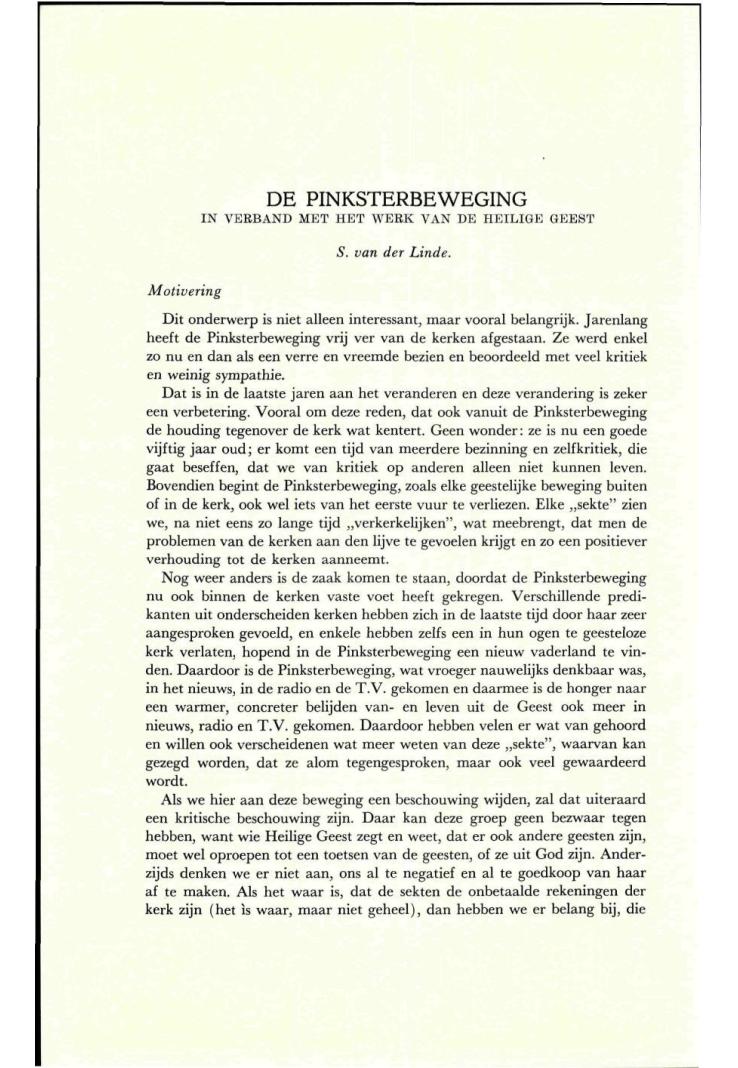 DE PINKSTERBEWEGING
IN VERBAND MET HET WERK VAN DE HEILIGE GEEST

S. van der Linde.

Motivering

Dit onderwerp is niet alleen interessant, maar vooral belangrijk. Jarenlang heeft de Pinksterbeweging vrij ver van de kerken afgestaan. Ze werd enkel zo nu en dan als een verre en vreemde bezien en beoordeeld met veel kritiek en weinig sympathie.

Dat is in de laatste jaren aan het veranderen en deze verandering is zeker een verbetering. Vooral om deze reden, dat ook vanuit de Pinksterbeweging de houding tegenover de kerk wat kentert. Geen wonder: ze is nu een goede vijftig jaar oud; er komt een tijd van meerdere bezinning en zelfkritiek, die gaat beseffen, dat we van kritiek op anderen alleen niet kunnen leven. Bovendien begint de Pinksterbeweging, zoals elke geestelijke beweging buiten of in de kerk, ook wel iets van het eerste vuur te verliezen. Elke „sekte" zien we, na niet eens zo lange tijd „verkerkelijken", wat meebrengt, dat men de problemen van de kerken aan den lijve te gevoelen krijgt en zo een positiever verhouding tot de kerken aanneemt.

Nog weer anders is de zaak komen te staan, doordat de Pinksterbeweging nu ook binnen de kerken vaste voet heeft gekregen. Verschillende predikanten uit onderscheiden kerken hebben zich in de laatste tijd door haar zeer aangesproken gevoeld, en enkele hebben zelfs een in hun ogen te geesteloze kerk verlaten, hopend in de Pinksterbeweging een nieuw vaderland te vinden. Daardoor is de Pinksterbeweging, wat vroeger nauwelijks denkbaar was, in het nieuws, in de radio en de T.V. gekomen en daarmee is de honger naar een warmer, concreter belijden van- en leven uit de Geest ook meer in nieuws, radio en T.V. gekomen. Daardoor hebben velen er wat van gehoord en willen ook verscheidenen wat meer weten van deze „sekte", waarvan kan gezegd worden, dat ze alom tegengesproken, maar ook veel gewaardeerd wordt.

Als we hier aan deze beweging een beschouwing wijden, zal dat uiteraard een kritische beschouwing zijn. Daar kan deze groep geen bezwaar tegen hebben, want wie Heilige Geest zegt en weet, dat er ook andere geesten zijn, moet wel oproepen tot een toetsen van de geesten, of ze uit God zijn. Anderzijds denken we er niet aan, ons al te negatief en al te goedkoop van haar af te maken. Als het waar is, dat de sekten de onbetaalde rekeningen der kerk zijn (het is waar, maar niet geheel), dan hebben we er belang bij, die